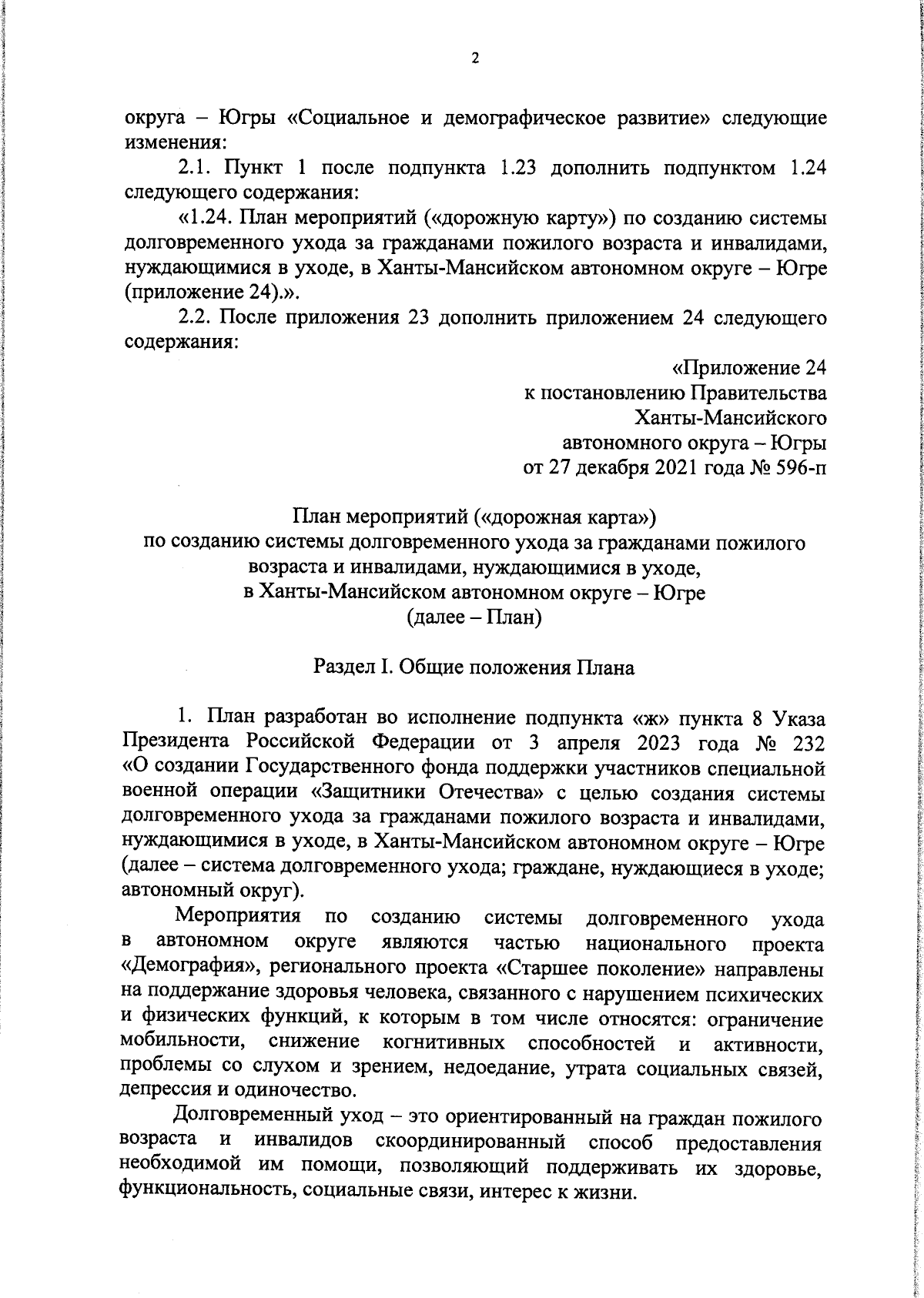 2

округа – Югры «Социальное и демографическое развитие» следующие изменения:

2.1. Пункт 1 после подпункта 1.23 дополнить подпунктом 1.24 следующего содержания:

«1.24. План мероприятий («дорожную карту») по созданию системы долговременного ухода за гражданами пожилого возраста и инвалидами, нуждающимися в уходе, в Ханты-Мансийском автономном округе – Югре (приложение 24).».

2.2. После приложения 23 дополнить приложением 24 следующего содержания:

«Приложение 24
к постановлению Правительства
Ханты-Мансийского
автономного округа – Югры
от 27 декабря 2021 года № 596-п

План мероприятий («дорожная карта»)
по созданию системы долговременного ухода за гражданами пожилого возраста и инвалидами, нуждающимися в уходе,
в Ханты-Мансийском автономном округе – Югре
(далее – План)

Раздел I. Общие положения Плана

1. План разработан во исполнение подпункта «ж» пункта 8 Указа Президента Российской Федерации от 3 апреля 2023 года № 232 «О создании Государственного фонда поддержки участников специальной военной операции «Защитники Отечества» с целью создания системы долговременного ухода за гражданами пожилого возраста и инвалидами, нуждающимися в уходе, в Ханты-Мансийском автономном округе – Югре (далее – система долговременного ухода; граждане, нуждающиеся в уходе; автономный округ).

Мероприятия по созданию системы долговременного ухода в автономном округе являются частью национального проекта «Демография», регионального проекта «Старшее поколение» направлены на поддержание здоровья человека, связанного с нарушением психических и физических функций, к которым в том числе относятся: ограничение мобильности, снижение когнитивных способностей и активности, проблемы со слухом и зрением, недоедание, утрата социальных связей, депрессия и одиночество.

Долговременный уход – это ориентированный на граждан пожилого возраста и инвалидов скоординированный способ предоставления необходимой им помощи, позволяющий поддерживать их здоровье, функциональность, социальные связи, интерес к жизни.